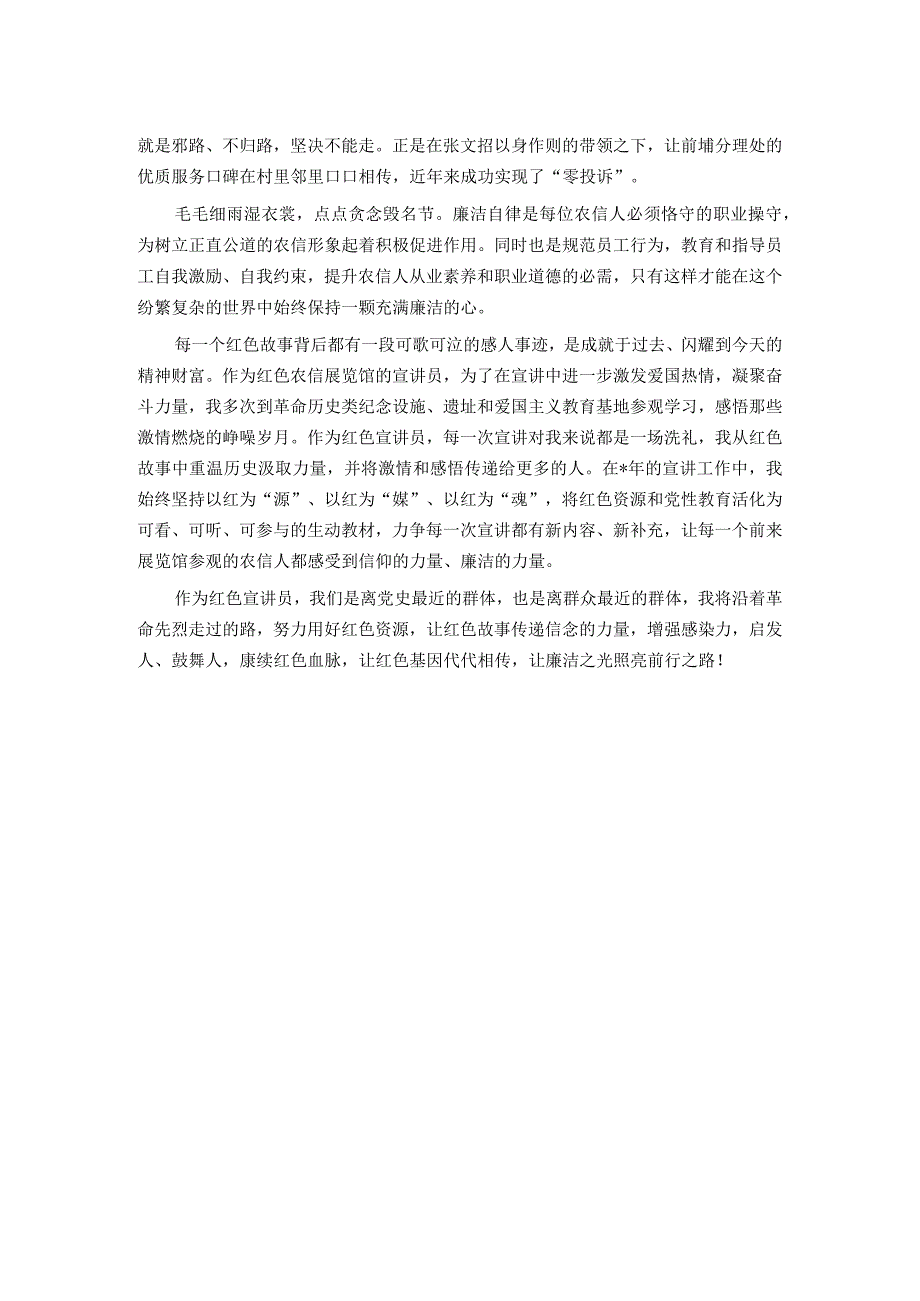 就是邪路、不归路，坚决不能走。正是在张文招以身作则的带领之下，让前埔分理处的优质服务口碑在村里邻里口口相传，近年来成功实现了“零投诉”。

毛毛细雨湿衣裳，点点贪念毁名节。廉洁自律是每位农信人必须恪守的职业操守，为树立正直公道的农信形象起着积极促进作用。同时也是规范员工行为，教育和指导员工自我激励、自我约束，提升农信人从业素养和职业道德的必需，只有这样才能在这个纷繁复杂的世界中始终保持一颗充满廉洁的心。

每一个红色故事背后都有一段可歌可泣的感人事迹，是成就于过去、闪耀到今天的精神财富。作为红色农信展览馆的宣讲员，为了在宣讲中进一步激发爱国热情，凝聚奋斗力量，我多次到革命历史类纪念设施、遗址和爱国主义教育基地参观学习，感悟那些激情燃烧的峥嵘岁月。作为红色宣讲员，每一次宣讲对我来说都是一场洗礼，我从红色故事中重温历史汲取力量，并将激情和感悟传递给更多的人。在*年的宣讲工作中，我始终坚持以红为“源”、以红为“媒”、以红为“魂”，将红色资源和党性教育活化为可看、可听、可参与的生动教材，力争每一次宣讲都有新内容、新补充，让每一个前来展览馆参观的农信人都感受到信仰的力量、廉洁的力量。

作为红色宣讲员，我们是离党史最近的群体，也是离群众最近的群体，我将沿着革命先烈走过的路，努力用好红色资源，让红色故事传递信念的力量，增强感染力，启发人、鼓舞人，赓续红色血脉，让红色基因代代相传，让廉洁之光照亮前行之路！